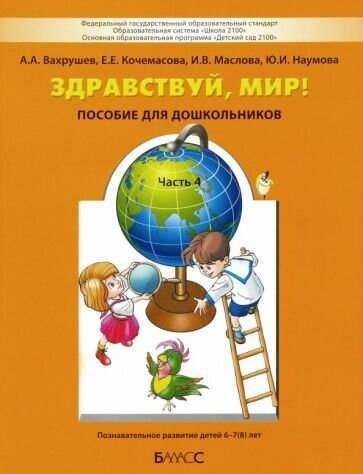 Федеральный государственный образовательный стандарт
Образовательная система «Школа 2100»
Основная образовательная программа «Детский сад 2100»

А.А. Вахрушев, Е.Е. Кочемасова, И.В. Маслова, Ю.И. Наумова

ЗДРАВСТВУЙ, МИР!

ПОСОБИЕ ДЛЯ ДОШКОЛЬНИКОВ

Часть 4

Познавательное развитие детей 6–7(8) лет

БАЛАСС